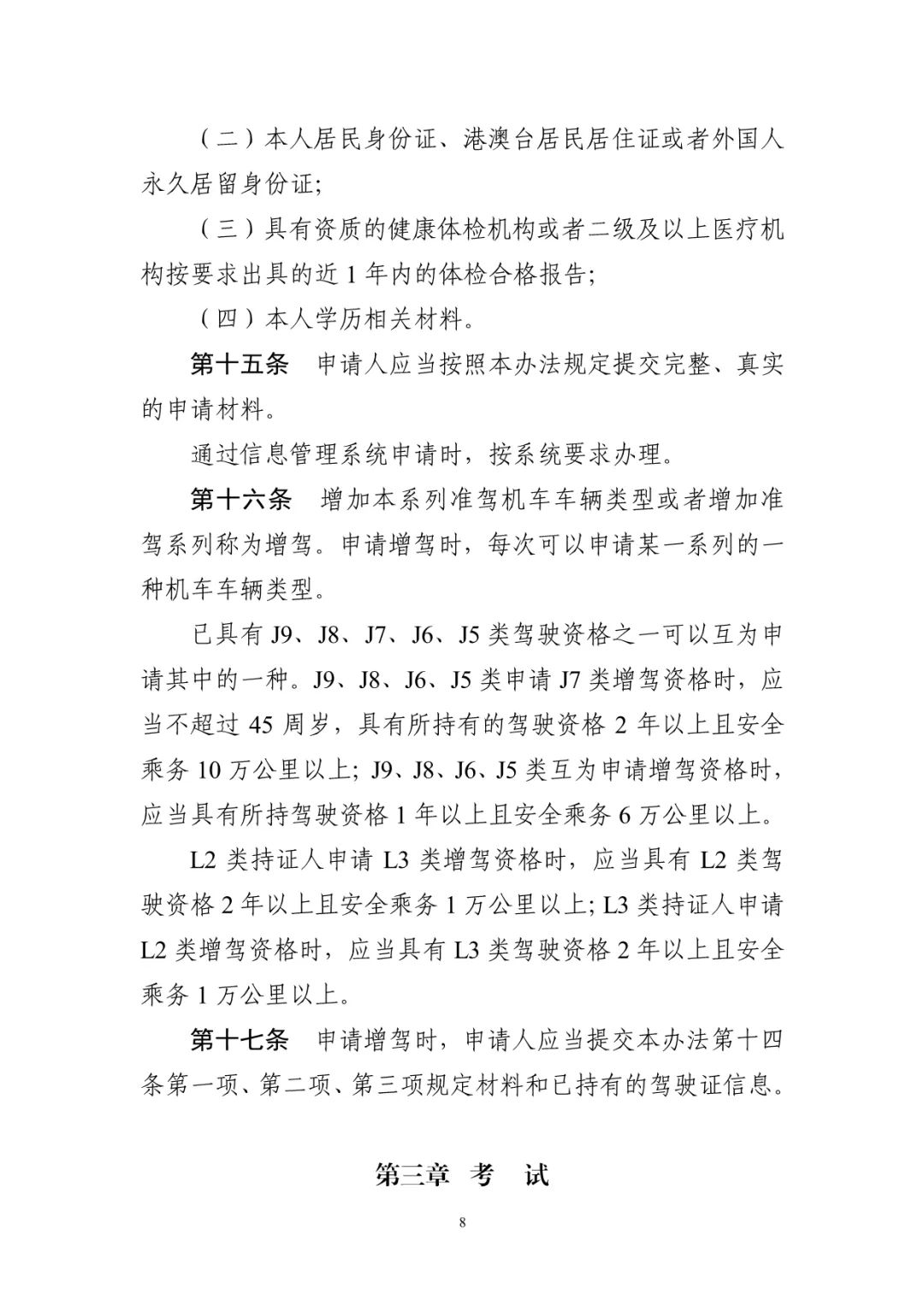 （二）本人居民身份证、港澳台居民居住证或者外国人永久居留身份证;

（三）具有资质的健康体检机构或者二级及以上医疗机构按要求出具的近 1 年内的体检合格报告;

（四）本人学历相关材料。

第十五条　申请人应当按照本办法规定提交完整、真实的申请材料。

通过信息管理系统申请时，按系统要求办理。

第十六条　增加本系列准驾机车车辆类型或者增加准驾系列称为增驾。申请增驾时，每次可以申请某一系列的一种机车车辆类型。

已具有 J9、J8、J7、J6、J5 类驾驶资格之一可以互为申请其中的一种。J9、J8、J6、J5 类申请 J7 类增驾资格时，应当不超过 45 周岁，具有所持有的驾驶资格 2 年以上且安全乘务 10 万公里以上; J9、J8、J6、J5 类互为申请增驾资格时，应当具有所持驾驶资格 1 年以上且安全乘务 6 万公里以上。

L2 类持证人申请 L3 类增驾资格时，应当具有 L2 类驾驶资格 2 年以上且安全乘务 1 万公里以上; L3 类持证人申请 L2 类增驾资格时，应当具有 L3 类驾驶资格 2 年以上且安全乘务 1 万公里以上。

第十七条　申请增驾时，申请人应当提交本办法第十四条第一项、第二项、第三项规定材料和已持有的驾驶证信息。

第三章　考　试

8